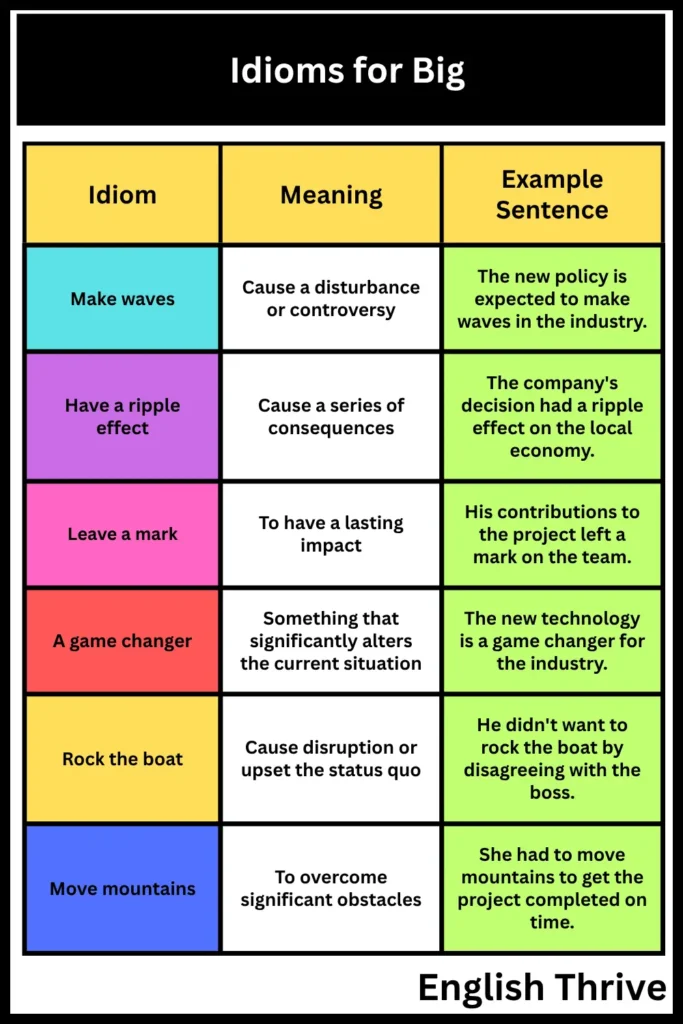 Idioms for Big

| Idiom | Meaning | Example Sentence |
|---|---|---|
| Make waves | Cause a disturbance or controversy | The new policy is expected to make waves in the industry. |
| Have a ripple effect | Cause a series of consequences | The company's decision had a ripple effect on the local economy. |
| Leave a mark | To have a lasting impact | His contributions to the project left a mark on the team. |
| A game changer | Something that significantly alters the current situation | The new technology is a game changer for the industry. |
| Rock the boat | Cause disruption or upset the status quo | He didn't want to rock the boat by disagreeing with the boss. |
| Move mountains | To overcome significant obstacles | She had to move mountains to get the project completed on time. |

English Thrive